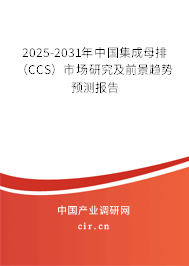 2025-2031年中国集成母排（CCS）市场研究及前景趋势预测报告

中国产业调研网

cir.cn